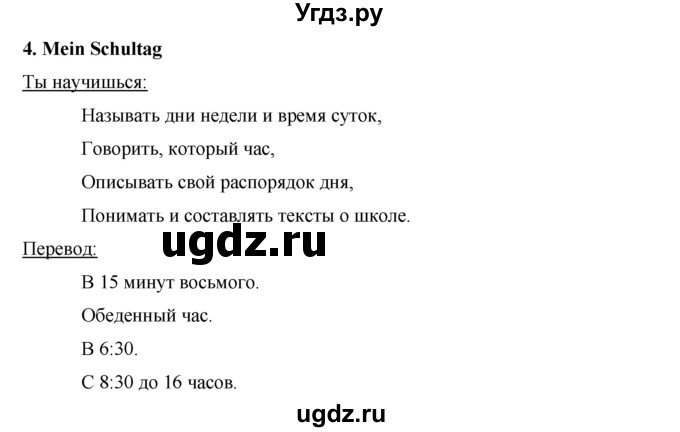 Угдз.ру

4. Mein Schultag

Ты научишься:

Называть дни недели и время суток,

Говорить, который час,

Описывать свой распорядок дня,

Понимать и составлять тексты о школе.

ugdz.ru

Перевод:

В 15 минут восьмого.

Обеденный час.

В 6:30.

С 8:30 до 16 часов.

ugdz.ru